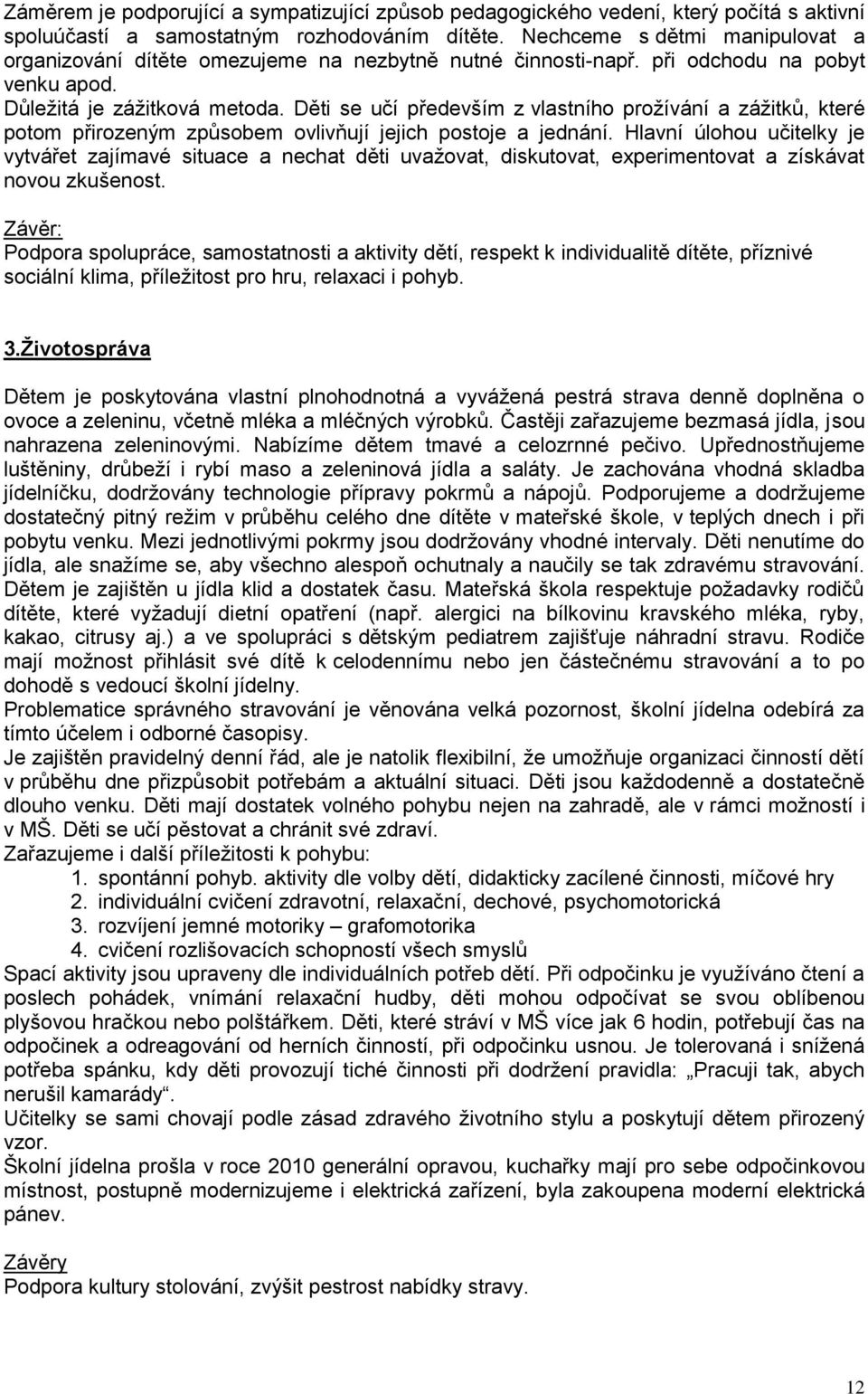 Záměrem je podporující a sympatizující způsob pedagogického vedení, který počítá s aktivní spoluúčastí a samostatným rozhodováním dítěte. Nechceme s dětmi manipulovat a organizování dítěte omezujeme na nezbytně nutné činnosti-např. při odchodu na pobyt venku apod.
Důležitá je zážitková metoda. Děti se učí především z vlastního prožívání a zážitků, které potom přirozeným způsobem ovlivňují jejich postoje a jednání. Hlavní úlohou učitelky je vytvářet zajímavé situace a nechat děti uvažovat, diskutovat, experimentovat a získávat novou zkušenost.

Závěr:
Podpora spolupráce, samostatnosti a aktivity dětí, respekt k individualitě dítěte, příznivé sociální klima, příležitost pro hru, relaxaci i pohyb.

3.Životospráva

Dětem je poskytována vlastní plnohodnotná a vyvážená pestrá strava denně doplněna o ovoce a zeleninu, včetně mléka a mléčných výrobků. Častěji zařazujeme bezmasá jídla, jsou nahrazena zeleninovými. Nabízíme dětem tmavé a celozrnné pečivo. Upřednostňujeme luštěniny, drůbeží i rybí maso a zeleninová jídla a saláty. Je zachována vhodná skladba jídelníčku, dodržovány technologie přípravy pokrmů a nápojů. Podporujeme a dodržujeme dostatečný pitný režim v průběhu celého dne dítěte v mateřské škole, v teplých dnech i při pobytu venku. Mezi jednotlivými pokrmy jsou dodržovány vhodné intervaly. Děti nenutíme do jídla, ale snažíme se, aby všechno alespoň ochutnaly a naučily se tak zdravému stravování. Dětem je zajištěn u jídla klid a dostatek času. Mateřská škola respektuje požadavky rodičů dítěte, které vyžadují dietní opatření (např. alergici na bílkovinu kravského mléka, ryby, kakao, citrusy aj.) a ve spolupráci s dětským pediatrem zajišťuje náhradní stravu. Rodiče mají možnost přihlásit své dítě k celodennímu nebo jen částečnému stravování a to po dohodě s vedoucí školní jídelny.
Problematice správného stravování je věnována velká pozornost, školní jídelna odebírá za tímto účelem i odborné časopisy.
Je zajištěn pravidelný denní řád, ale je natolik flexibilní, že umožňuje organizaci činností dětí v průběhu dne přizpůsobit potřebám a aktuální situaci. Děti jsou každodenně a dostatečně dlouho venku. Děti mají dostatek volného pohybu nejen na zahradě, ale v rámci možností i v MŠ. Děti se učí pěstovat a chránit své zdraví.
Zařazujeme i další příležitosti k pohybu:
1. spontánní pohyb. aktivity dle volby dětí, didakticky zacílené činnosti, míčové hry
2. individuální cvičení zdravotní, relaxační, dechové, psychomotorická
3. rozvíjení jemné motoriky – grafomotorika
4. cvičení rozlišovacích schopností všech smyslů
Spací aktivity jsou upraveny dle individuálních potřeb dětí. Při odpočinku je využíváno čtení a poslech pohádek, vnímání relaxační hudby, děti mohou odpočívat se svou oblíbenou plyšovou hračkou nebo polštářkem. Děti, které stráví v MŠ více jak 6 hodin, potřebují čas na odpočinek a odreagování od herních činností, při odpočinku usnou. Je tolerovaná i snížená potřeba spánku, kdy děti provozují tiché činnosti při dodržení pravidla: „Pracuji tak, abych nerušil kamarády“.
Učitelky se sami chovají podle zásad zdravého životního stylu a poskytují dětem přirozený vzor.
Školní jídelna prošla v roce 2010 generální opravou, kuchařky mají pro sebe odpočinkovou místnost, postupně modernizujeme i elektrická zařízení, byla zakoupena moderní elektrická pánev.

Závěry
Podpora kultury stolování, zvýšit pestrost nabídky stravy.

12